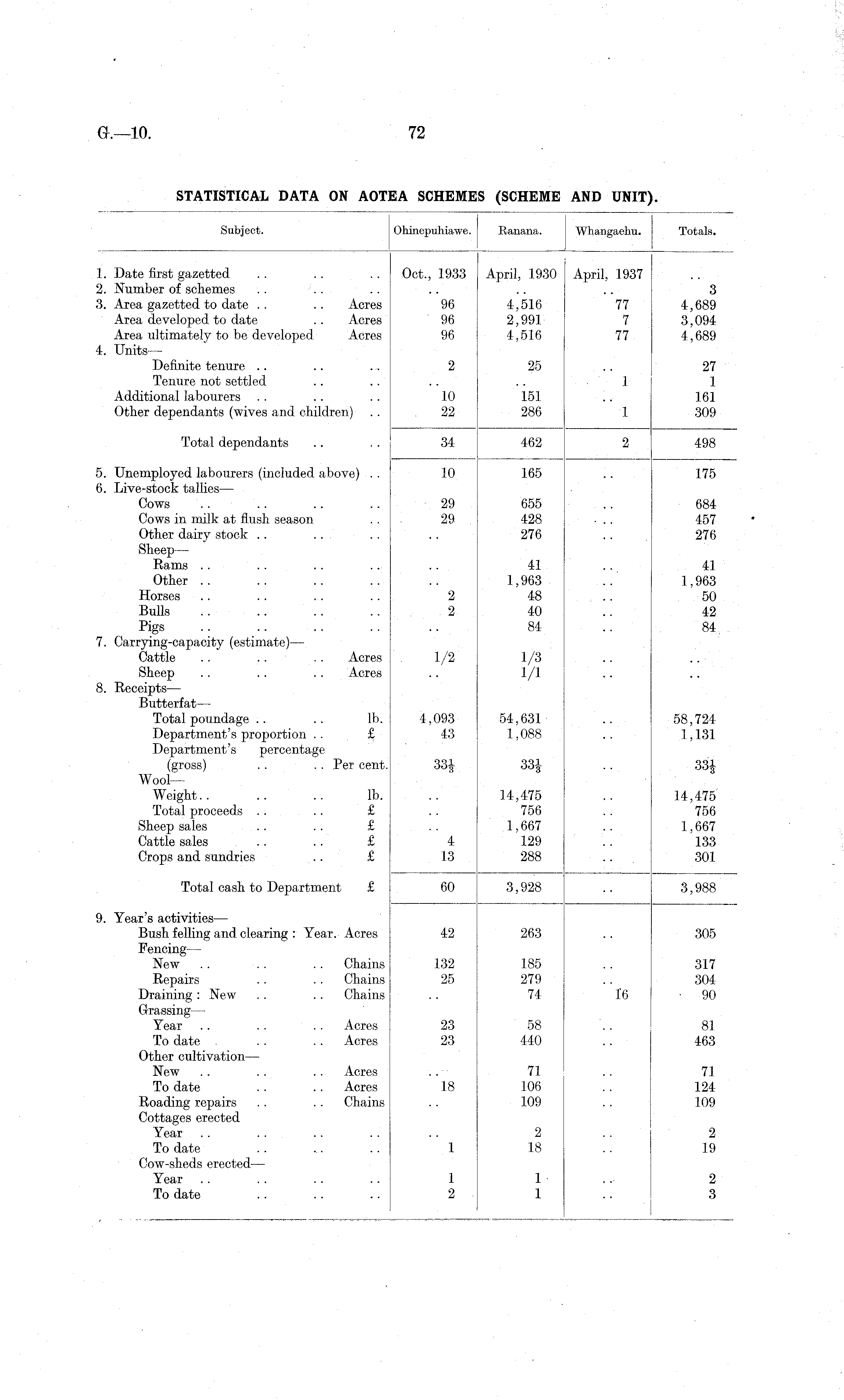 G.—10. 72

STATISTICAL DATA ON AOTEA SCHEMES (SCHEME AND UNIT).

| Subject. | Ohinepuhiawe. | Ranana. | Whangaehu. | Totals. |
|---|---|---|---|---|
| 1. Date first gazetted .. .. .. | Oct., 1933 | April, 1930 | April, 1937 | .. |
| 2. Number of schemes .. .. .. | .. | .. | .. | 3 |
| 3. Area gazetted to date .. .. Acres | 96 | 4,516 | 77 | 4,689 |
| Area developed to date .. Acres | 96 | 2,991 | 7 | 3,094 |
| Area ultimately to be developed Acres | 96 | 4,516 | 77 | 4,689 |
| 4. Units— | | | | |
| Definite tenure .. .. .. | 2 | 25 | .. | 27 |
| Tenure not settled .. .. | .. | .. | 1 | 1 |
| Additional labourers .. .. .. | 10 | 151 | .. | 161 |
| Other dependants (wives and children) .. | 22 | 286 | 1 | 309 |
| Total dependants .. .. | 34 | 462 | 2 | 498 |
| 5. Unemployed labourers (included above) .. | 10 | 165 | .. | 175 |
| 6. Live-stock tallies— | | | | |
| Cows .. .. .. .. | 29 | 655 | .. | 684 |
| Cows in milk at flush season .. | 29 | 428 | .. | 457 |
| Other dairy stock .. .. .. | .. | 276 | .. | 276 |
| Sheep— | | | | |
| Rams .. .. .. .. | .. | 41 | .. | 41 |
| Other .. .. .. .. | .. | 1,963 | .. | 1,963 |
| Horses .. .. .. .. | 2 | 48 | .. | 50 |
| Bulls .. .. .. .. | 2 | 40 | .. | 42 |
| Pigs .. .. .. .. | .. | 84 | .. | 84 |
| 7. Carrying-capacity (estimate)— | | | | |
| Cattle .. .. .. Acres | 1/2 | 1/3 | .. | .. |
| Sheep .. .. .. Acres | .. | 1/1 | .. | .. |
| 8. Receipts— | | | | |
| Butterfat— | | | | |
| Total poundage .. .. lb. | 4,093 | 54,631 | .. | 58,724 |
| Department's proportion .. £ | 43 | 1,088 | .. | 1,131 |
| Department's percentage (gross) .. .. Per cent. | $33\frac{1}{3}$ | $33\frac{1}{3}$ | .. | $33\frac{1}{3}$ |
| Wool— | | | | |
| Weight.. .. .. lb. | .. | 14,475 | .. | 14,475 |
| Total proceeds .. .. £ | .. | 756 | .. | 756 |
| Sheep sales .. .. £ | .. | 1,667 | .. | 1,667 |
| Cattle sales .. .. £ | 4 | 129 | .. | 133 |
| Crops and sundries .. £ | 13 | 288 | .. | 301 |
| Total cash to Department £ | 60 | 3,928 | .. | 3,988 |
| 9. Year's activities— | | | | |
| Bush felling and clearing : Year. Acres | 42 | 263 | .. | 305 |
| Fencing— | | | | |
| New .. .. .. Chains | 132 | 185 | .. | 317 |
| Repairs .. .. Chains | 25 | 279 | .. | 304 |
| Draining : New .. .. Chains | .. | 74 | 16 | 90 |
| Grassing— | | | | |
| Year .. .. .. Acres | 23 | 58 | .. | 81 |
| To date .. .. Acres | 23 | 440 | .. | 463 |
| Other cultivation— | | | | |
| New .. .. .. Acres | .. | 71 | .. | 71 |
| To date .. .. Acres | 18 | 106 | .. | 124 |
| Roading repairs .. .. Chains | .. | 109 | .. | 109 |
| Cottages erected | | | | |
| Year .. .. .. .. | .. | 2 | .. | 2 |
| To date .. .. .. | 1 | 18 | .. | 19 |
| Cow-sheds erected— | | | | |
| Year .. .. .. .. | 1 | 1 | .. | 2 |
| To date .. .. .. | 2 | 1 | .. | 3 |